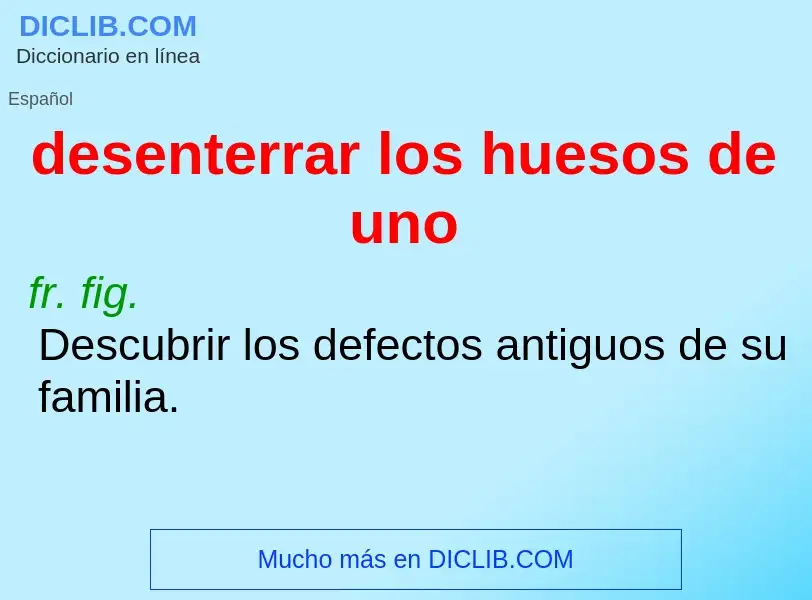 DICLIB.COM
Diccionario en línea

Español

desenterrar los huesos de uno

fr. fig.
Descubrir los defectos antiguos de su familia.

Mucho más en DICLIB.COM